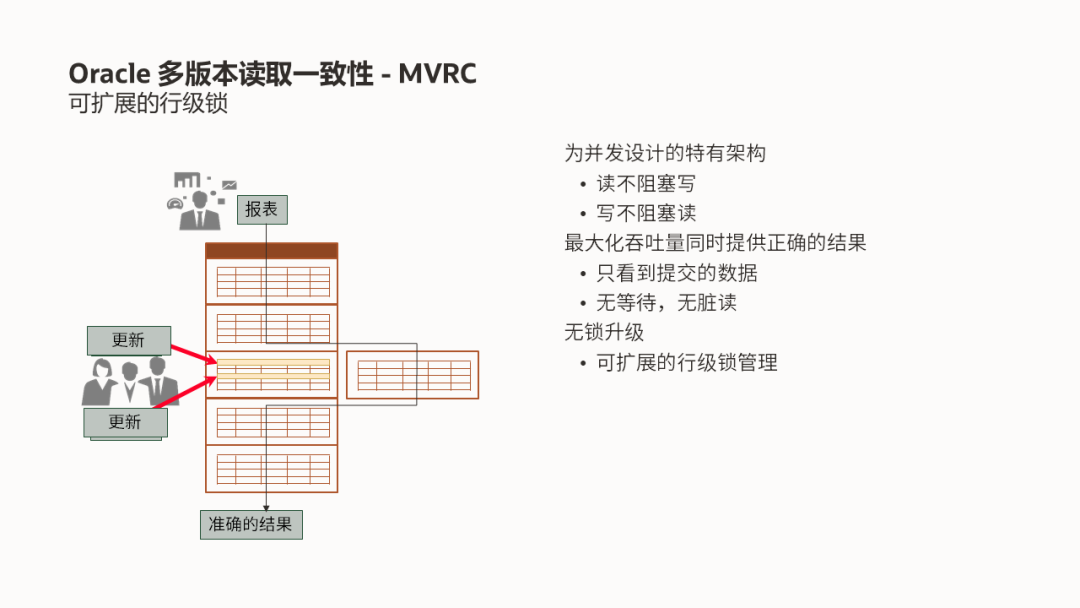 Oracle 多版本读取一致性 - MVRC
可扩展的行级锁

报表

更新

更新

准确的结果

为并发设计的特有架构
• 读不阻塞写
• 写不阻塞读
最大化吞吐量同时提供正确的结果
• 只看到提交的数据
• 无等待，无脏读
无锁升级
• 可扩展的行级锁管理